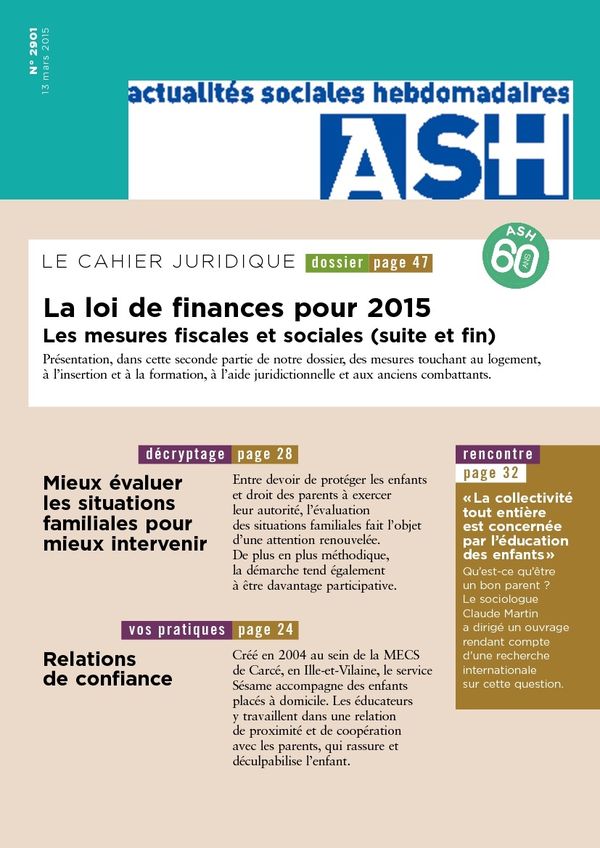 N° 2901
13 mars 2015

actualités sociales hebdomadaires
ASH

ASH 60 ANS

LE CAHIER JURIDIQUE dossier page 47

La loi de finances pour 2015
Les mesures fiscales et sociales (suite et fin)

Présentation, dans cette seconde partie de notre dossier, des mesures touchant au logement, à l'insertion et à la formation, à l'aide juridictionnelle et aux anciens combattants.

décryptage page 28

Mieux évaluer les situations familiales pour mieux intervenir

Entre devoir de protéger les enfants et droit des parents à exercer leur autorité, l'évaluation des situations familiales fait l'objet d'une attention renouvelée. De plus en plus méthodique, la démarche tend également à être davantage participative.

vos pratiques page 24

Relations de confiance

Créé en 2004 au sein de la MECS de Carcé, en Ille-et-Vilaine, le service Sésame accompagne des enfants placés à domicile. Les éducateurs y travaillent dans une relation de proximité et de coopération avec les parents, qui rassure et déculpabilise l'enfant.

rencontre
page 32

« La collectivité tout entière est concernée par l'éducation des enfants »

Qu'est-ce qu'être un bon parent ? Le sociologue Claude Martin a dirigé un ouvrage rendant compte d'une recherche internationale sur cette question.